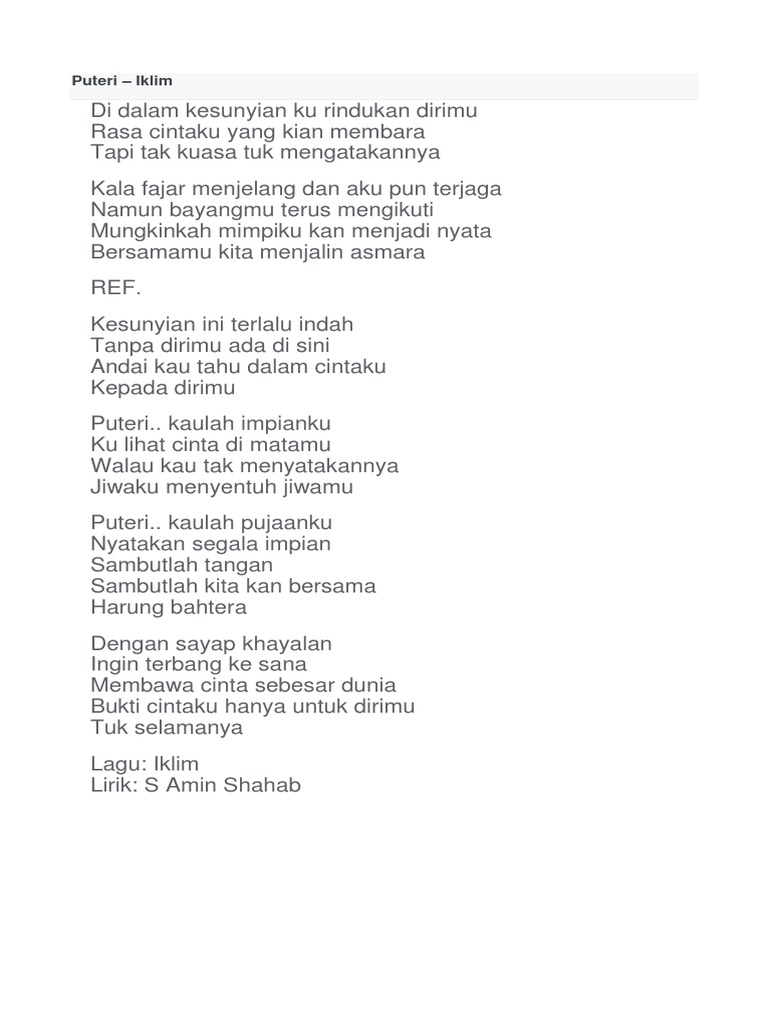 Puteri – Iklim

Di dalam kesunyian ku rindukan dirimu
Rasa cintaku yang kian membara
Tapi tak kuasa tuk mengatakannya

Kala fajar menjelang dan aku pun terjaga
Namun bayangmu terus mengikuti
Mungkinkah mimpiku kan menjadi nyata
Bersamamu kita menjalin asmara

REF.

Kesunyian ini terlalu indah
Tanpa dirimu ada di sini
Andai kau tahu dalam cintaku
Kepada dirimu

Puteri.. kaulah impianku
Ku lihat cinta di matamu
Walau kau tak menyatakannya
Jiwaku menyentuh jiwamu

Puteri.. kaulah pujaanku
Nyatakan segala impian
Sambutlah tangan
Sambutlah kita kan bersama
Harung bahtera

Dengan sayap khayalan
Ingin terbang ke sana
Membawa cinta sebesar dunia
Bukti cintaku hanya untuk dirimu
Tuk selamanya

Lagu: Iklim
Lirik: S Amin Shahab